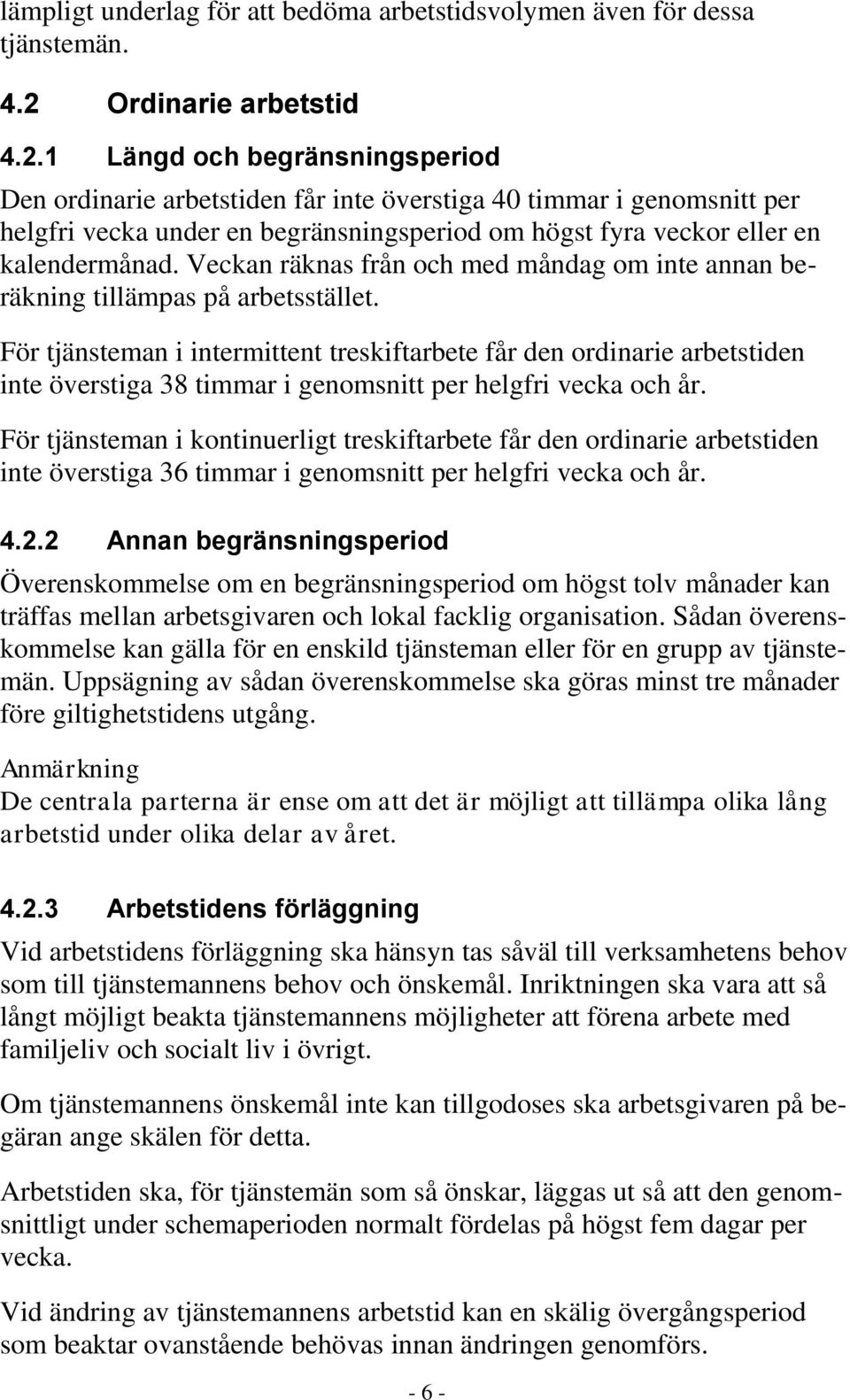 lämpligt underlag för att bedöma arbetstidsvolymen även för dessa tjänstemän.

4.2 Ordinarie arbetstid

4.2.1 Längd och begränsningsperiod

Den ordinarie arbetstiden får inte överstiga 40 timmar i genomsnitt per helgfri vecka under en begränsningsperiod om högst fyra veckor eller en kalendermånad. Veckan räknas från och med måndag om inte annan beräkning tillämpas på arbetsstället.

För tjänsteman i intermittent treskiftarbete får den ordinarie arbetstiden inte överstiga 38 timmar i genomsnitt per helgfri vecka och år.

För tjänsteman i kontinuerligt treskiftarbete får den ordinarie arbetstiden inte överstiga 36 timmar i genomsnitt per helgfri vecka och år.

4.2.2 Annan begränsningsperiod

Överenskommelse om en begränsningsperiod om högst tolv månader kan träffas mellan arbetsgivaren och lokal facklig organisation. Sådan överenskommelse kan gälla för en enskild tjänsteman eller för en grupp av tjänstemän. Uppsägning av sådan överenskommelse ska göras minst tre månader före giltighetstidens utgång.

Anmärkning
De centrala parterna är ense om att det är möjligt att tillämpa olika lång arbetstid under olika delar av året.

4.2.3 Arbetstidens förläggning

Vid arbetstidens förläggning ska hänsyn tas såväl till verksamhetens behov som till tjänstemannens behov och önskemål. Inriktningen ska vara att så långt möjligt beakta tjänstemannens möjligheter att förena arbete med familjeliv och socialt liv i övrigt.

Om tjänstemannens önskemål inte kan tillgodoses ska arbetsgivaren på begäran ange skälen för detta.

Arbetstiden ska, för tjänstemän som så önskar, läggas ut så att den genomsnittligt under schemaperioden normalt fördelas på högst fem dagar per vecka.

Vid ändring av tjänstemannens arbetstid kan en skälig övergångsperiod som beaktar ovanstående behövas innan ändringen genomförs.

- 6 -